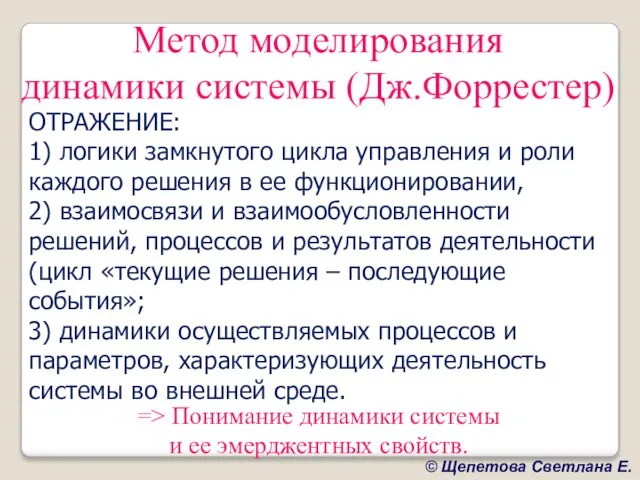 Метод моделирования динамики системы (Дж.Форрестер)

ОТРАЖЕНИЕ:
1) логики замкнутого цикла управления и роли каждого решения в ее функционировании,
2) взаимосвязи и взаимообусловленности решений, процессов и результатов деятельности (цикл «текущие решения – последующие события»;
3) динамики осуществляемых процессов и параметров, характеризующих деятельность системы во внешней среде.

=> Понимание динамики системы и ее эмерджентных свойств.

© Щепетова Светлана Е.